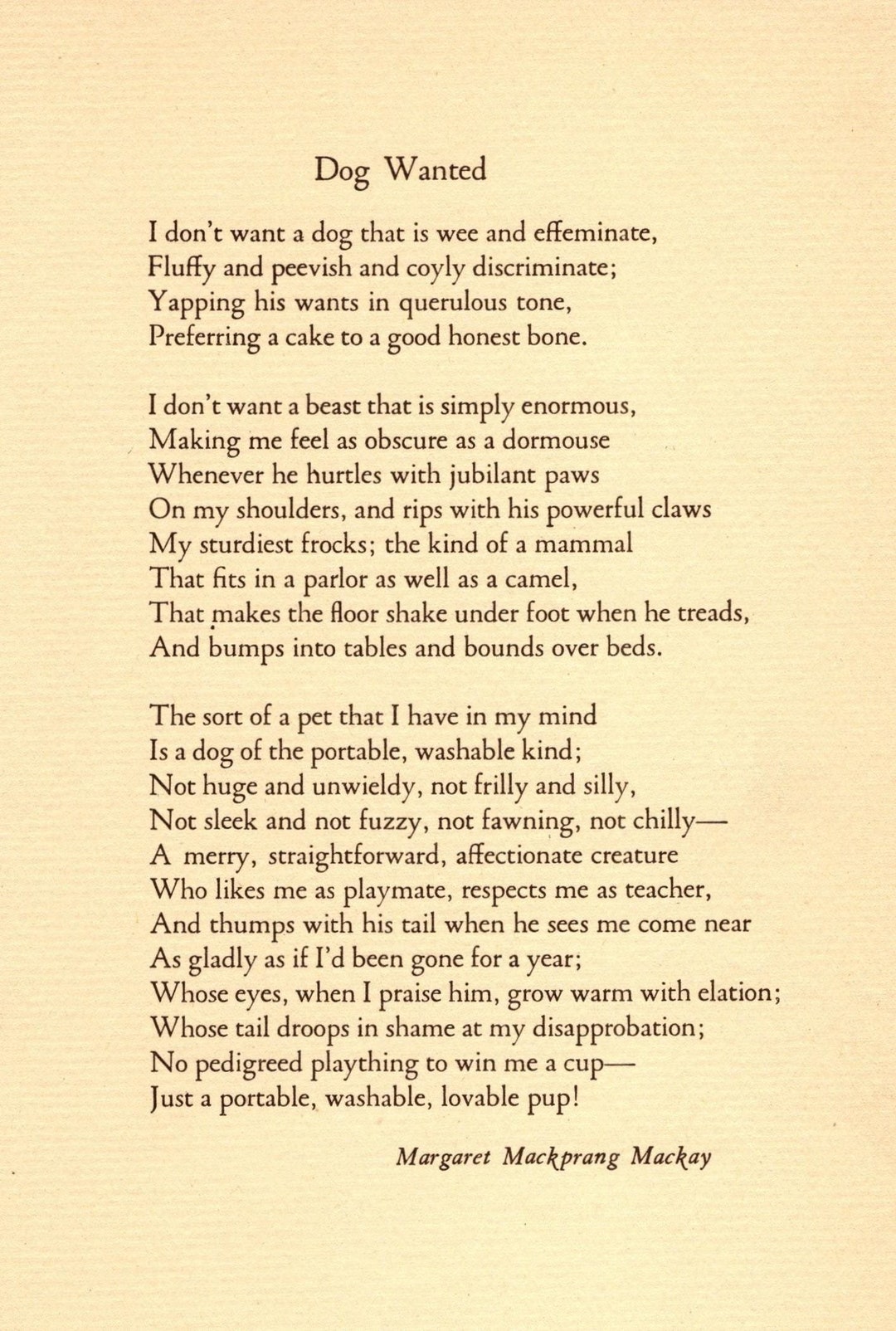 Dog Wanted

I don't want a dog that is wee and effeminate,
Fluffy and peevish and coyly discriminate;
Yapping his wants in querulous tone,
Preferring a cake to a good honest bone.

I don't want a beast that is simply enormous,
Making me feel as obscure as a dormouse
Whenever he hurtles with jubilant paws
On my shoulders, and rips with his powerful claws
My sturdiest frocks; the kind of a mammal
That fits in a parlor as well as a camel,
That makes the floor shake under foot when he treads,
And bumps into tables and bounds over beds.

The sort of a pet that I have in my mind
Is a dog of the portable, washable kind;
Not huge and unwieldy, not frilly and silly,
Not sleek and not fuzzy, not fawning, not chilly—
A merry, straightforward, affectionate creature
Who likes me as playmate, respects me as teacher,
And thumps with his tail when he sees me come near
As gladly as if I'd been gone for a year;
Whose eyes, when I praise him, grow warm with elation;
Whose tail droops in shame at my disapprobation;
No pedigreed plaything to win me a cup—
Just a portable, washable, lovable pup!

Margaret Mackprang Mackay